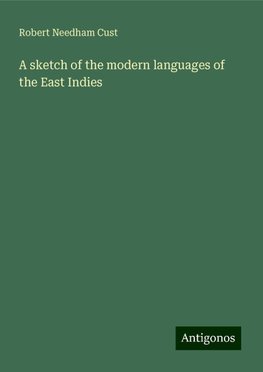 Robert Needham Cust

A sketch of the modern languages of the East Indies

Antigonos